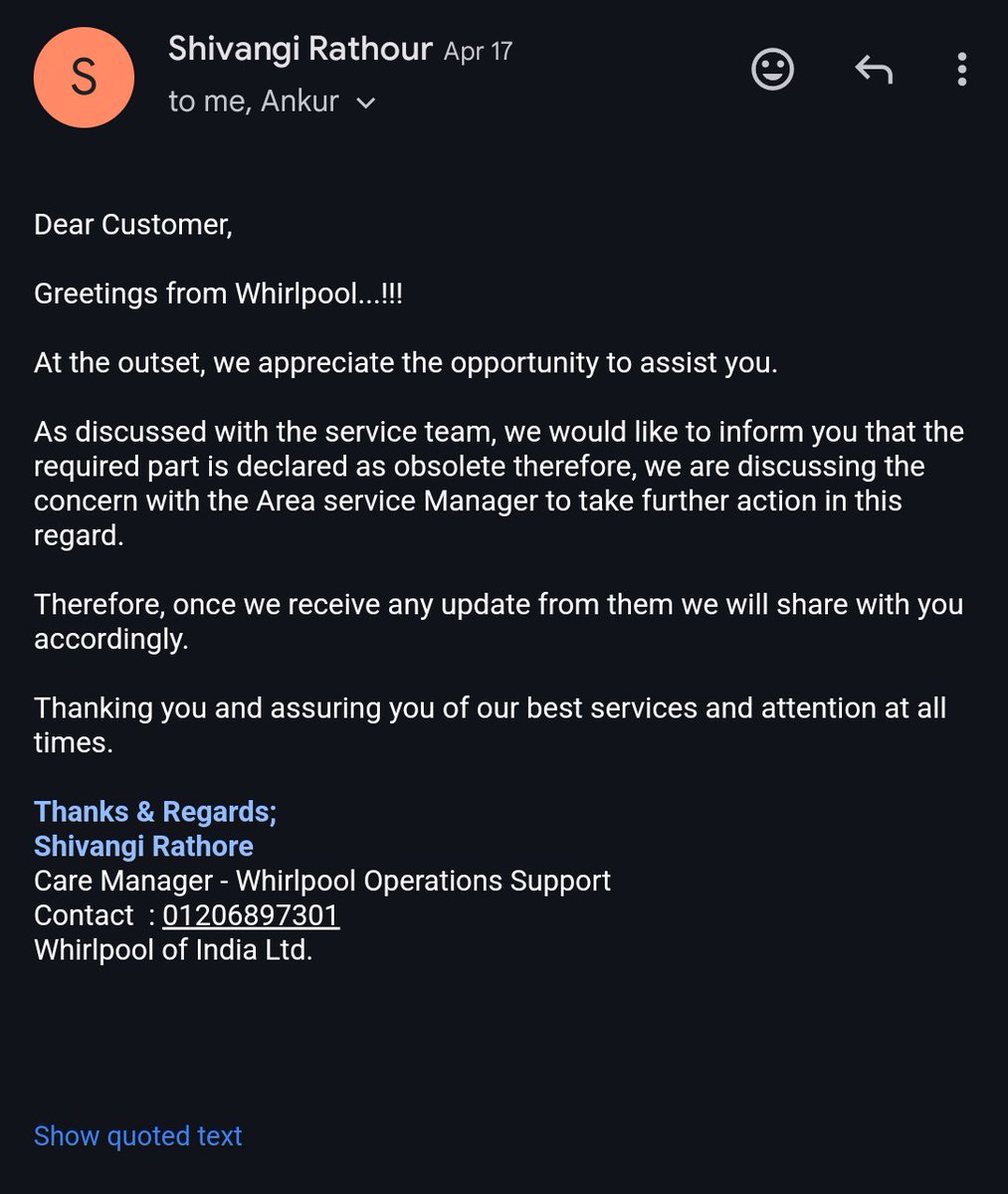 S

Shivangi Rathour Apr 17
to me, Ankur

Dear Customer,

Greetings from Whirlpool...!!!

At the outset, we appreciate the opportunity to assist you.

As discussed with the service team, we would like to inform you that the required part is declared as obsolete therefore, we are discussing the concern with the Area service Manager to take further action in this regard.

Therefore, once we receive any update from them we will share with you accordingly.

Thanking you and assuring you of our best services and attention at all times.

Thanks & Regards;
Shivangi Rathore
Care Manager - Whirlpool Operations Support
Contact : 01206897301
Whirlpool of India Ltd.

Show quoted text